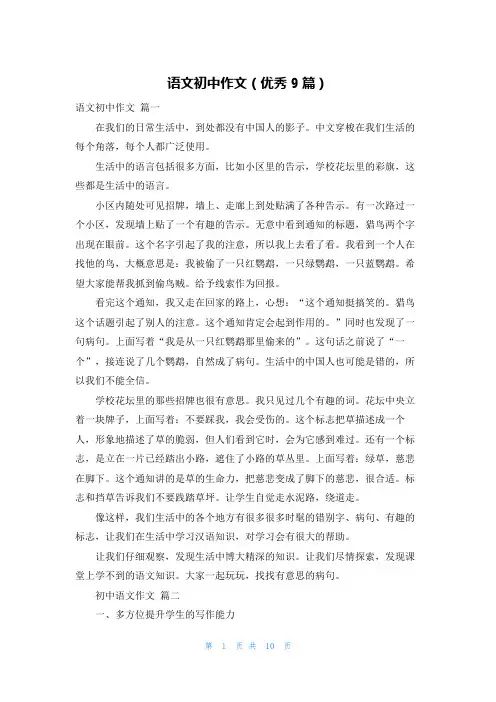 语文初中作文（优秀 9 篇）

语文初中作文 篇一

在我们的日常生活中，到处都没有中国人的影子。中文穿梭在我们生活的每个角落，每个人都广泛使用。

生活中的语言包括很多方面，比如小区里的告示，学校花坛里的彩旗，这些都是生活中的语言。

小区内随处可见招牌，墙上、走廊上到处贴满了各种告示。有一次路过一个小区，发现墙上贴了一个有趣的告示。无意中看到通知的标题，猎鸟两个字出现在眼前。这个名字引起了我的注意，所以我上去看了看。我看到一个人在找他的鸟，大概意思是：我被偷了一只红鹦鹉，一只绿鹦鹉，一只蓝鹦鹉。希望大家能帮我抓到偷鸟贼。给予线索作为回报。

看完这个通知，我又走在回家的路上，心想：“这个通知挺搞笑的。猎鸟这个话题引起了别人的注意。这个通知肯定会起到作用的。”同时也发现了一句病句。上面写着“我是从一只红鹦鹉那里偷来的”。这句话之前说了“一个”，接连说了几个鹦鹉，自然成了病句。生活中的中国人也可能是错的，所以我们不能全信。

学校花坛里的那些招牌也很有意思。我只见过几个有趣的词。花坛中央立着一块牌子，上面写着：不要踩我，我会受伤的。这个标志把草描述成一个人，形象地描述了草的脆弱，但人们看到它时，会为它感到难过。还有一个标志，是立在一片已经踏出小路，遮住了小路的草丛里。上面写着：绿草，慈悲在脚下。这个通知讲的是草的生命力，把慈悲变成了脚下的慈悲，很合适。标志和挡草告诉我们不要践踏草坪。让学生自觉走水泥路，绕道走。

像这样，我们生活中的各个地方有很多很多时髦的错别字、病句、有趣的标志，让我们在生活中学习汉语知识，对学习会有很大的帮助。

让我们仔细观察，发现生活中博大精深的知识。让我们尽情探索，发现课堂上学不到的语文知识。大家一起玩玩，找找有意思的病句。

初中语文作文 篇二

一、多方位提升学生的写作能力

第 1 页 共 10 页